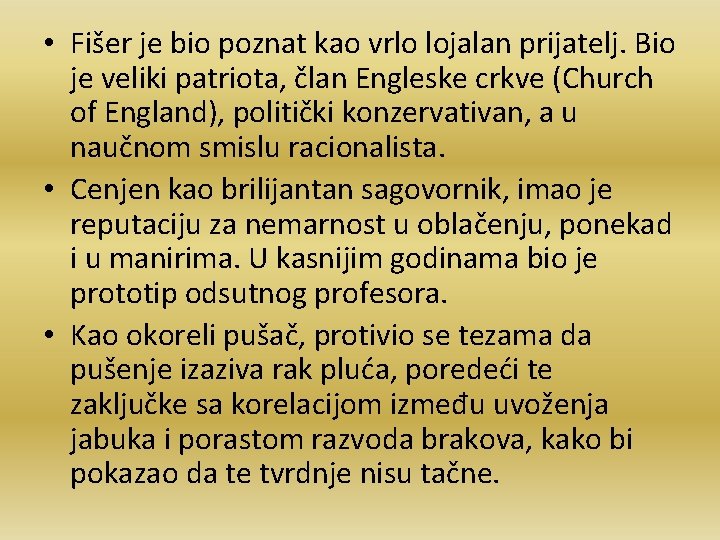 • Fišer je bio poznat kao vrlo lojalan prijatelj. Bio je veliki patriota, član Engleske crkve (Church of England), politički konzervativan, a u naučnom smislu racionalista.

• Cenjen kao brilijantan sagovornik, imao je reputaciju za nemarnost u oblačenju, ponekad i u manirima. U kasnijim godinama bio je prototip odsutnog profesora.

• Kao okoreli pušač, protivio se tezama da pušenje izaziva rak pluća, poredeći te zaključke sa korelacijom između uvoženja jabuka i porastom razvoda brakova, kako bi pokazao da te tvrdnje nisu tačne.